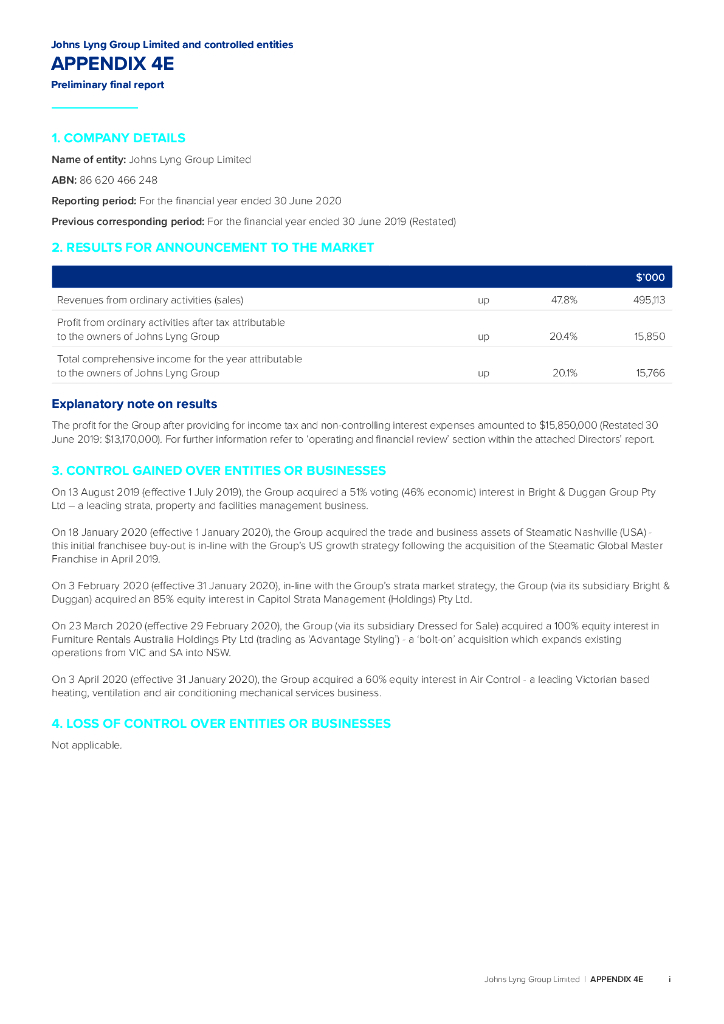 Johns Lyng Group Limited and controlled entities
APPENDIX 4E
Preliminary final report

1. COMPANY DETAILS

Name of entity: Johns Lyng Group Limited

ABN: 86 620 466 248

Reporting period: For the financial year ended 30 June 2020

Previous corresponding period: For the financial year ended 30 June 2019 (Restated)

2. RESULTS FOR ANNOUNCEMENT TO THE MARKET

| | | | $'000 |
|---|---|---|---|
| Revenues from ordinary activities (sales) | up | 47.8% | 495,113 |
| Profit from ordinary activities after tax attributable to the owners of Johns Lyng Group | up | 20.4% | 15,850 |
| Total comprehensive income for the year attributable to the owners of Johns Lyng Group | up | 20.1% | 15,766 |

Explanatory note on results

The profit for the Group after providing for income tax and non-controlling interest expenses amounted to $15,850,000 (Restated 30 June 2019: $13,170,000). For further information refer to 'operating and financial review' section within the attached Directors' report.

3. CONTROL GAINED OVER ENTITIES OR BUSINESSES

On 13 August 2019 (effective 1 July 2019), the Group acquired a 51% voting (46% economic) interest in Bright & Duggan Group Pty Ltd – a leading strata, property and facilities management business.

On 18 January 2020 (effective 1 January 2020), the Group acquired the trade and business assets of Steamatic Nashville (USA) - this initial franchisee buy-out is in-line with the Group's US growth strategy following the acquisition of the Steamatic Global Master Franchise in April 2019.

On 3 February 2020 (effective 31 January 2020), in-line with the Group's strata market strategy, the Group (via its subsidiary Bright & Duggan) acquired an 85% equity interest in Capitol Strata Management (Holdings) Pty Ltd.

On 23 March 2020 (effective 29 February 2020), the Group (via its subsidiary Dressed for Sale) acquired a 100% equity interest in Furniture Rentals Australia Holdings Pty Ltd (trading as 'Advantage Styling') - a 'bolt-on' acquisition which expands existing operations from VIC and SA into NSW.

On 3 April 2020 (effective 31 January 2020), the Group acquired a 60% equity interest in Air Control - a leading Victorian based heating, ventilation and air conditioning mechanical services business.

4. LOSS OF CONTROL OVER ENTITIES OR BUSINESSES

Not applicable.

Johns Lyng Group Limited | APPENDIX 4E i